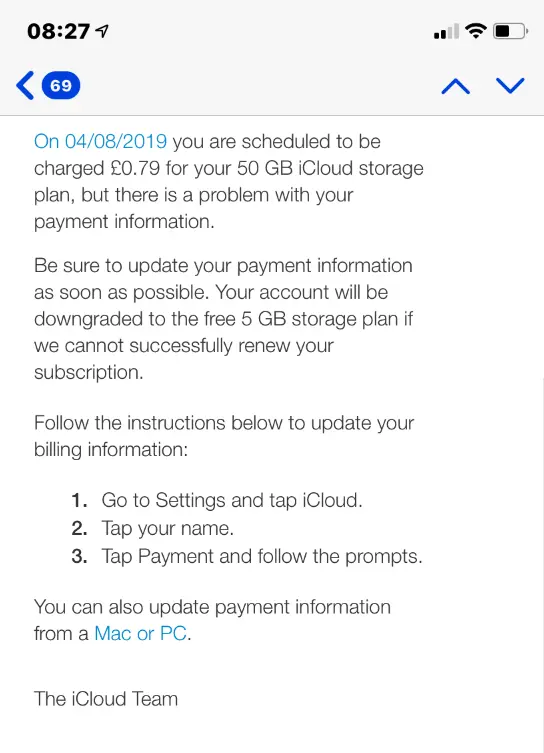 08:27

69

On 04/08/2019 you are scheduled to be charged £0.79 for your 50 GB iCloud storage plan, but there is a problem with your payment information.

Be sure to update your payment information as soon as possible. Your account will be downgraded to the free 5 GB storage plan if we cannot successfully renew your subscription.

Follow the instructions below to update your billing information:

1. Go to Settings and tap iCloud.
2. Tap your name.
3. Tap Payment and follow the prompts.

You can also update payment information from a Mac or PC.

The iCloud Team